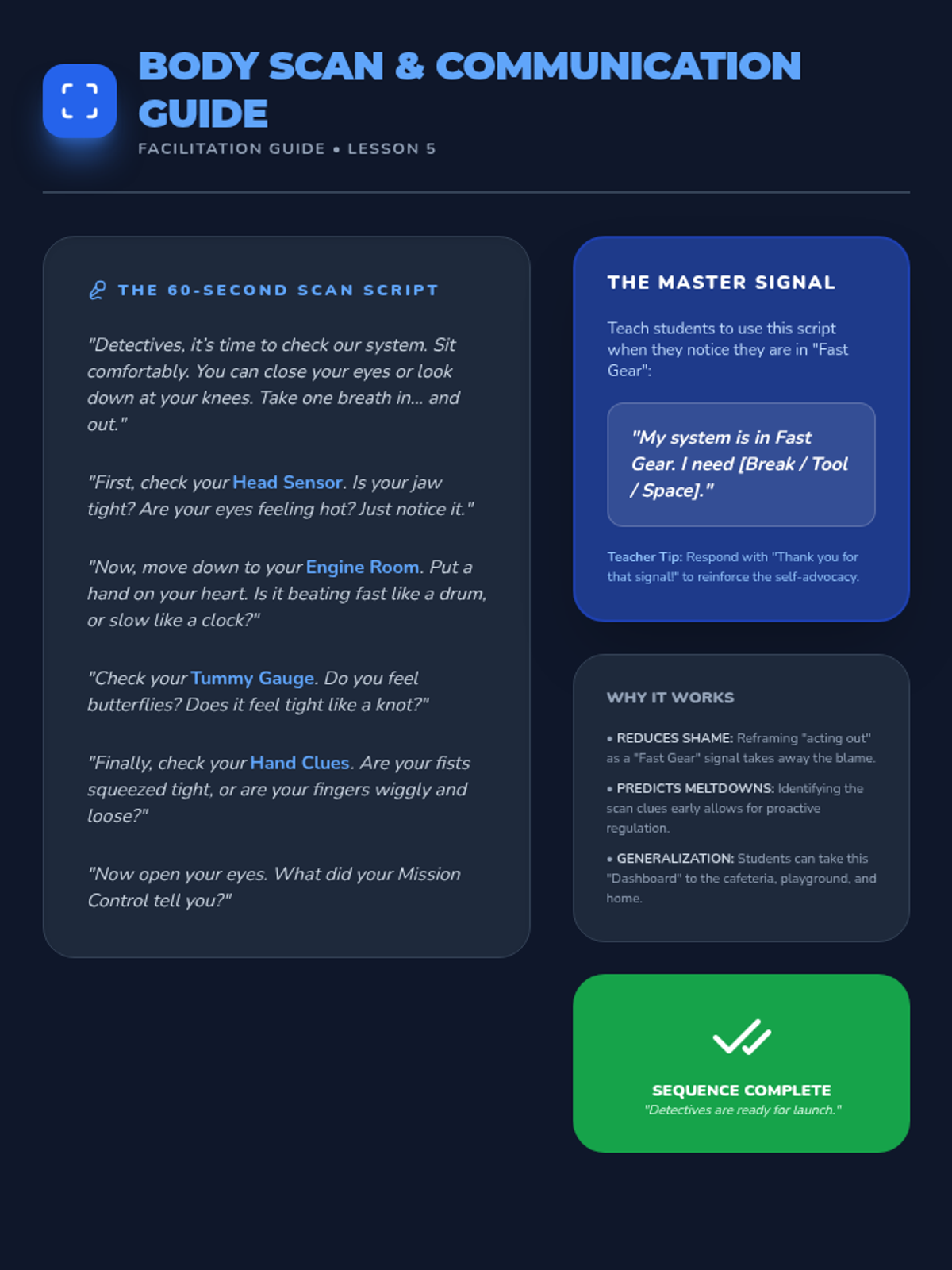 BODY SCAN & COMMUNICATION GUIDE

FACILITATION GUIDE • LESSON 5

THE 60-SECOND SCAN SCRIPT

"Detectives, it's time to check our system. Sit comfortably. You can close your eyes or look down at your knees. Take one breath in... and out."

"First, check your Head Sensor. Is your jaw tight? Are your eyes feeling hot? Just notice it."

"Now, move down to your Engine Room. Put a hand on your heart. Is it beating fast like a drum, or slow like a clock?"

"Check your Tummy Gauge. Do you feel butterflies? Does it feel tight like a knot?"

"Finally, check your Hand Clues. Are your fists squeezed tight, or are your fingers wiggly and loose?"

"Now open your eyes. What did your Mission Control tell you?"

THE MASTER SIGNAL

Teach students to use this script when they notice they are in "Fast Gear":

"My system is in Fast Gear. I need [Break / Tool / Space]."

Teacher Tip: Respond with "Thank you for that signal!" to reinforce the self-advocacy.

WHY IT WORKS

• REDUCES SHAME: Reframing "acting out" as a "Fast Gear" signal takes away the blame.

• PREDICTS MELTDOWNS: Identifying the scan clues early allows for proactive regulation.

• GENERALIZATION: Students can take this "Dashboard" to the cafeteria, playground, and home.

SEQUENCE COMPLETE
"Detectives are ready for launch."